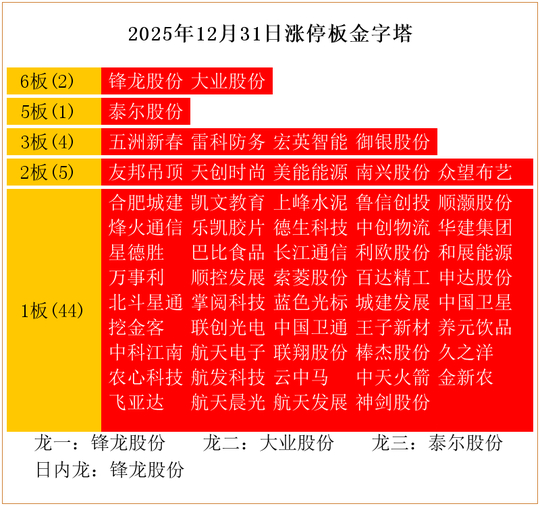 2025年12月31日涨停板金字塔

| 6板(2) | 锋龙股份 大业股份 |
|---|---|
| 5板(1) | 泰尔股份 |
| 3板(4) | 五洲新春 雷科防务 宏英智能 御银股份 |
| 2板(5) | 友邦吊顶 天创时尚 美能能源 南兴股份 众望布艺 |
| 1板(44) | 合肥城建 凯文教育 上峰水泥 鲁信创投 顺灏股份 烽火通信 乐凯胶片 德生科技 中创物流 华建集团 星德胜 巴比食品 长江通信 利欧股份 和展能源 万事利 顺控发展 索菱股份 百达精工 申达股份 北斗星通 掌阅科技 蓝色光标 城建发展 中国卫星 挖金客 联创光电 中国卫通 王子新材 养元饮品 中科江南 航天电子 联翔股份 棒杰股份 久之洋 农心科技 航发科技 云中马 中天火箭 金新农 飞亚达 航天晨光 航天发展 神剑股份 |

龙一：锋龙股份 龙二：大业股份 龙三：泰尔股份
日内龙：锋龙股份